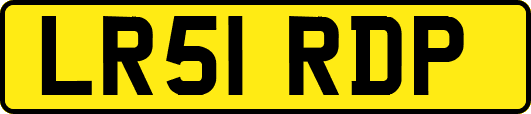 LR51 RDP